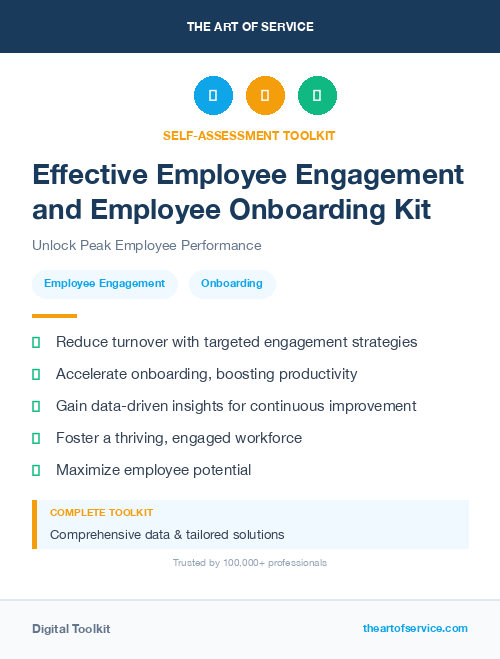 THE ART OF SERVICE

SELF-ASSESSMENT TOOLKIT

Effective Employee Engagement and Employee Onboarding Kit

Unlock Peak Employee Performance

Employee Engagement

Onboarding

Reduce turnover with targeted engagement strategies

Accelerate onboarding, boosting productivity

Gain data-driven insights for continuous improvement

Foster a thriving, engaged workforce

Maximize employee potential

COMPLETE TOOLKIT

Comprehensive data & tailored solutions

Trusted by 100,000+ professionals

Digital Toolkit

theartofservice.com